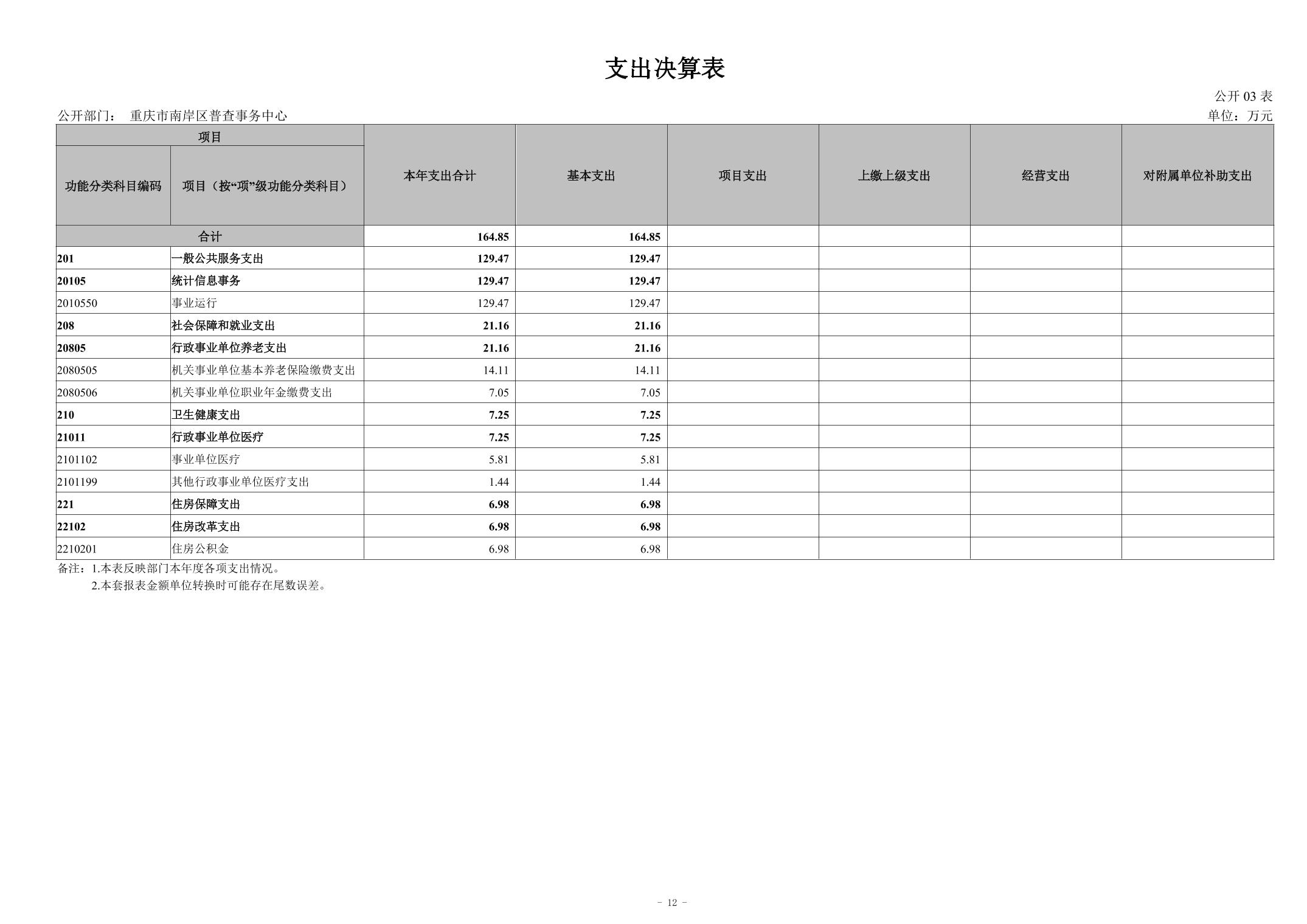 支出决算表

公开 03 表

公开部门：　重庆市南岸区普查事务中心

单位：万元

| 项目 | | 本年支出合计 | 基本支出 | 项目支出 | 上缴上级支出 | 经营支出 | 对附属单位补助支出 |
|---|---|---|---|---|---|---|---|
| 功能分类科目编码 | 项目（按“项”级功能分类科目） | | | | | | |
| 合计 | | 164.85 | 164.85 | | | | |
| 201 | 一般公共服务支出 | 129.47 | 129.47 | | | | |
| 20105 | 统计信息事务 | 129.47 | 129.47 | | | | |
| 2010550 | 事业运行 | 129.47 | 129.47 | | | | |
| 208 | 社会保障和就业支出 | 21.16 | 21.16 | | | | |
| 20805 | 行政事业单位养老支出 | 21.16 | 21.16 | | | | |
| 2080505 | 机关事业单位基本养老保险缴费支出 | 14.11 | 14.11 | | | | |
| 2080506 | 机关事业单位职业年金缴费支出 | 7.05 | 7.05 | | | | |
| 210 | 卫生健康支出 | 7.25 | 7.25 | | | | |
| 21011 | 行政事业单位医疗 | 7.25 | 7.25 | | | | |
| 2101102 | 事业单位医疗 | 5.81 | 5.81 | | | | |
| 2101199 | 其他行政事业单位医疗支出 | 1.44 | 1.44 | | | | |
| 221 | 住房保障支出 | 6.98 | 6.98 | | | | |
| 22102 | 住房改革支出 | 6.98 | 6.98 | | | | |
| 2210201 | 住房公积金 | 6.98 | 6.98 | | | | |

备注：1.本表反映部门本年度各项支出情况。
2.本套报表金额单位转换时可能存在尾数误差。

- 12 -